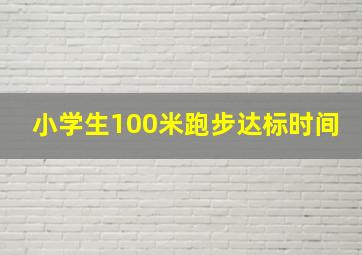 小学生100米跑步达标时间